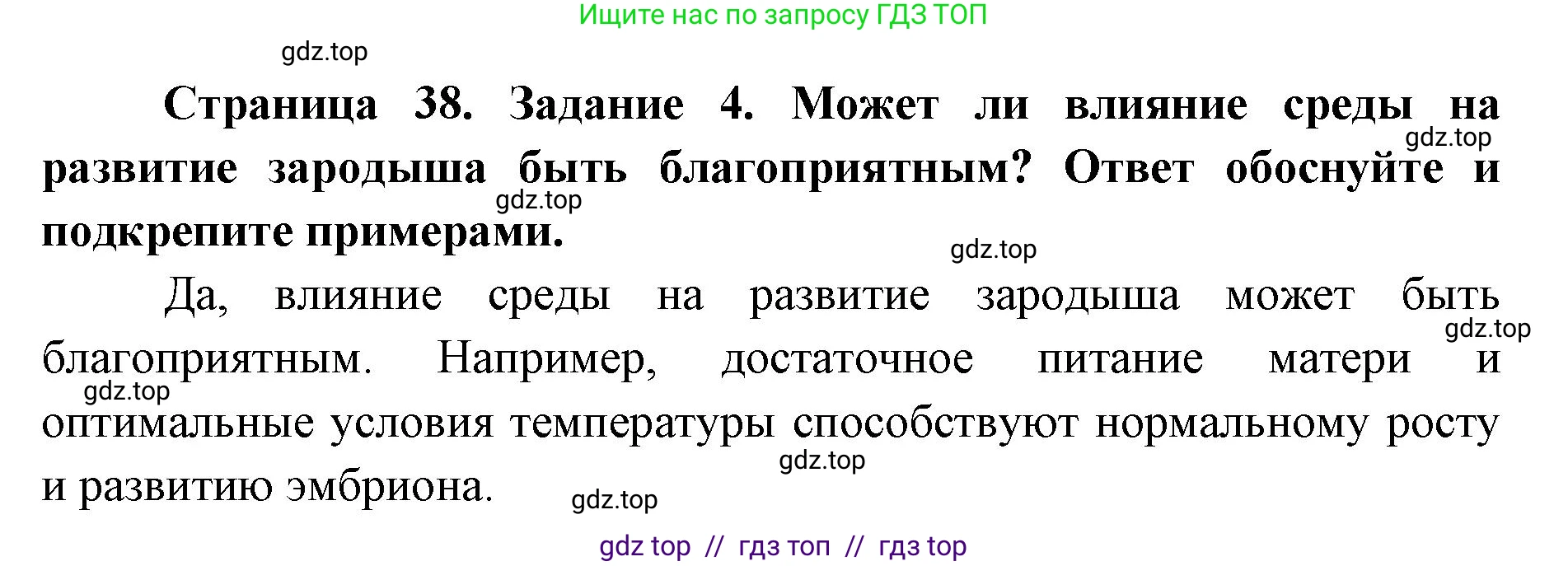 Ищите нас по запросу ГДЗ ТОП

gdz.top

Страница 38. Задание 4. Может ли влияние среды на развитие зародыша быть благоприятным? Ответ обоснуйте и подкрепите примерами.

gdz.top

gdz.top

gdz.top

Да, влияние среды на развитие зародыша может быть благоприятным. Например, достаточное питание матери и оптимальные условия температуры способствуют нормальному росту и развитию эмбриона.

gdz.top

gdz.top

gdz.top

gdz.top

gdz top // гдз топ // гдз top